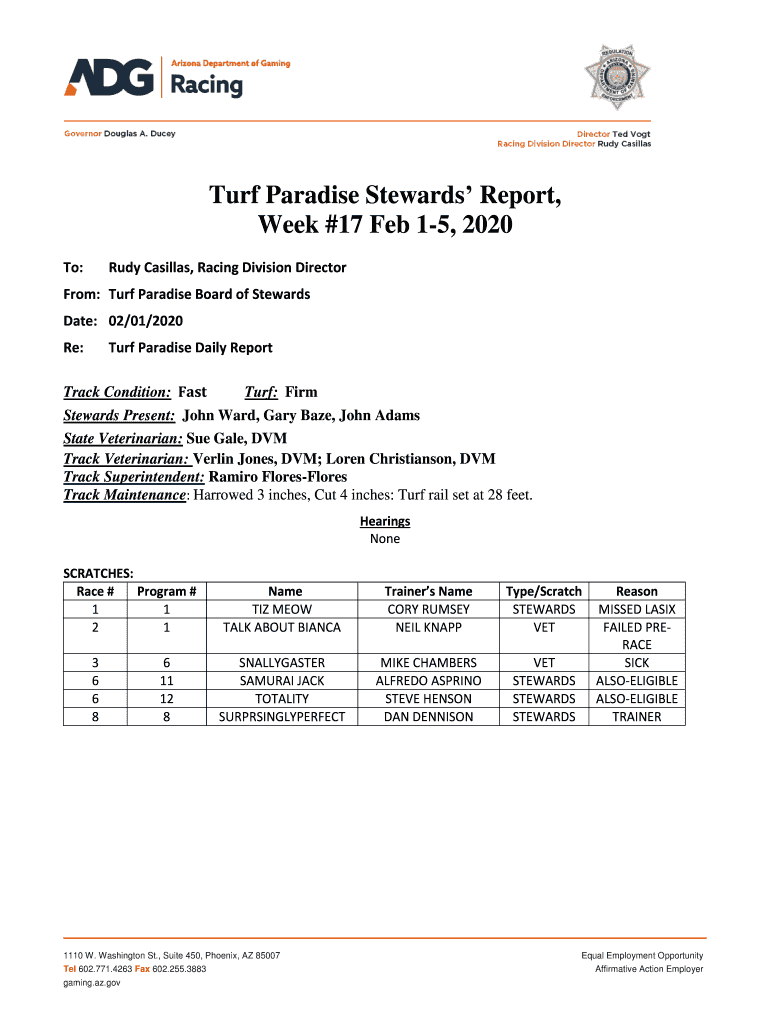 ADG Arizona Department of Gaming
Racing

Governor Douglas A. Ducey

Director Ted Vogt
Racing Division Director Rudy Casillas

Turf Paradise Stewards' Report, Week #17 Feb 1-5, 2020

To: Rudy Casillas, Racing Division Director

From: Turf Paradise Board of Stewards

Date: 02/01/2020

Re: Turf Paradise Daily Report

Track Condition: Fast Turf: Firm
Stewards Present: John Ward, Gary Baze, John Adams
State Veterinarian: Sue Gale, DVM
Track Veterinarian: Verlin Jones, DVM; Loren Christianson, DVM
Track Superintendent: Ramiro Flores-Flores
Track Maintenance: Harrowed 3 inches, Cut 4 inches: Turf rail set at 28 feet.

Hearings
None

SCRATCHES:

| Race # | Program # | Name | Trainer's Name | Type/Scratch | Reason |
|---|---|---|---|---|---|
| 1 | 1 | TIZ MEOW | CORY RUMSEY | STEWARDS | MISSED LASIX |
| 2 | 1 | TALK ABOUT BIANCA | NEIL KNAPP | VET | FAILED PRE-RACE |
| 3 | 6 | SNALLYGASTER | MIKE CHAMBERS | VET | SICK |
| 6 | 11 | SAMURAI JACK | ALFREDO ASPRINO | STEWARDS | ALSO-ELIGIBLE |
| 6 | 12 | TOTALITY | STEVE HENSON | STEWARDS | ALSO-ELIGIBLE |
| 8 | 8 | SURPRSINGLYPERFECT | DAN DENNISON | STEWARDS | TRAINER |

1110 W. Washington St., Suite 450, Phoenix, AZ 85007
Tel 602.771.4263 Fax 602.255.3883
gaming.az.gov

Equal Employment Opportunity
Affirmative Action Employer